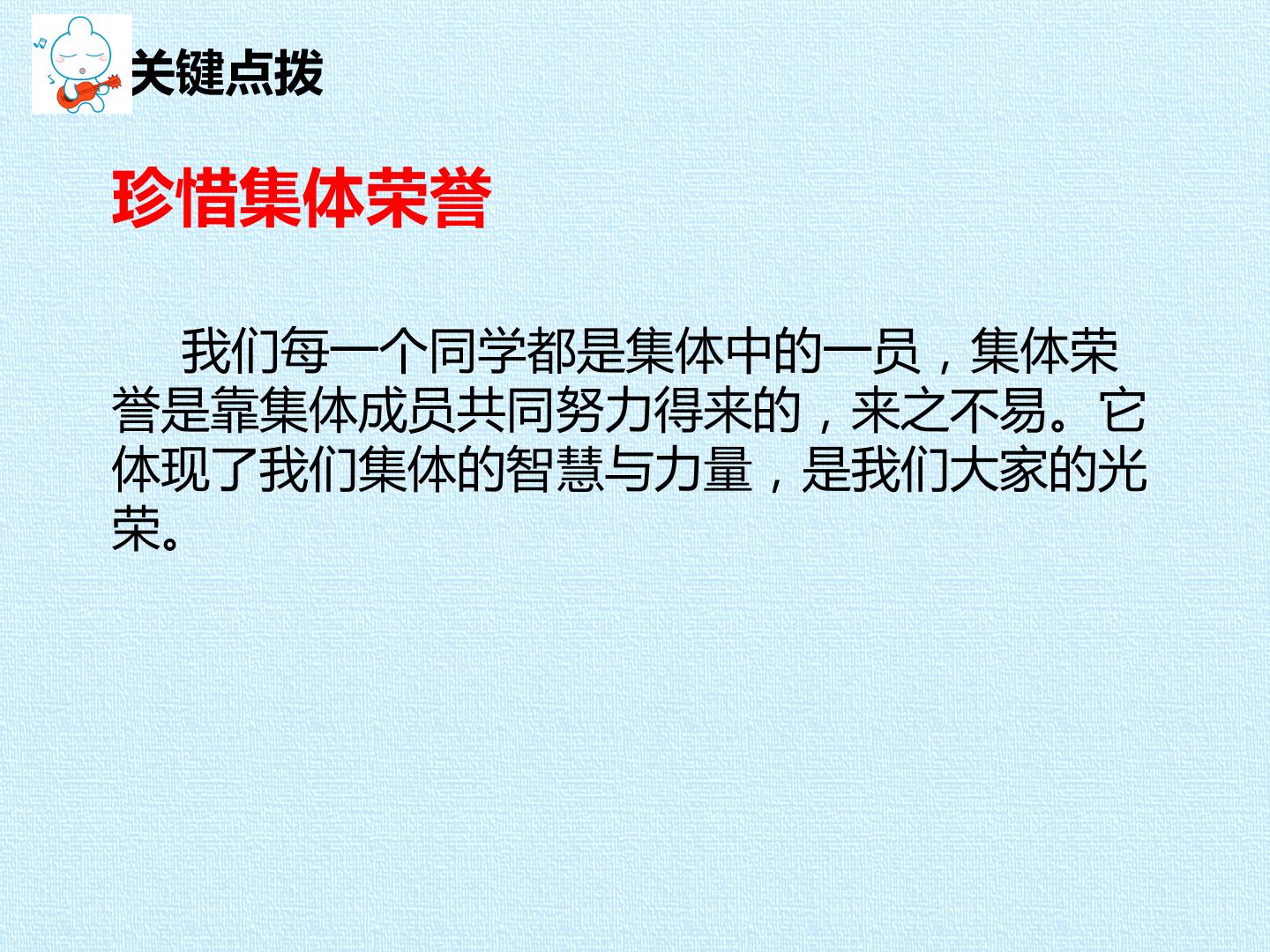 关键点拨

珍惜集体荣誉

我们每一个同学都是集体中的一员，集体荣誉是靠集体成员共同努力得来的，来之不易。它体现了我们集体的智慧与力量，是我们大家的光荣。